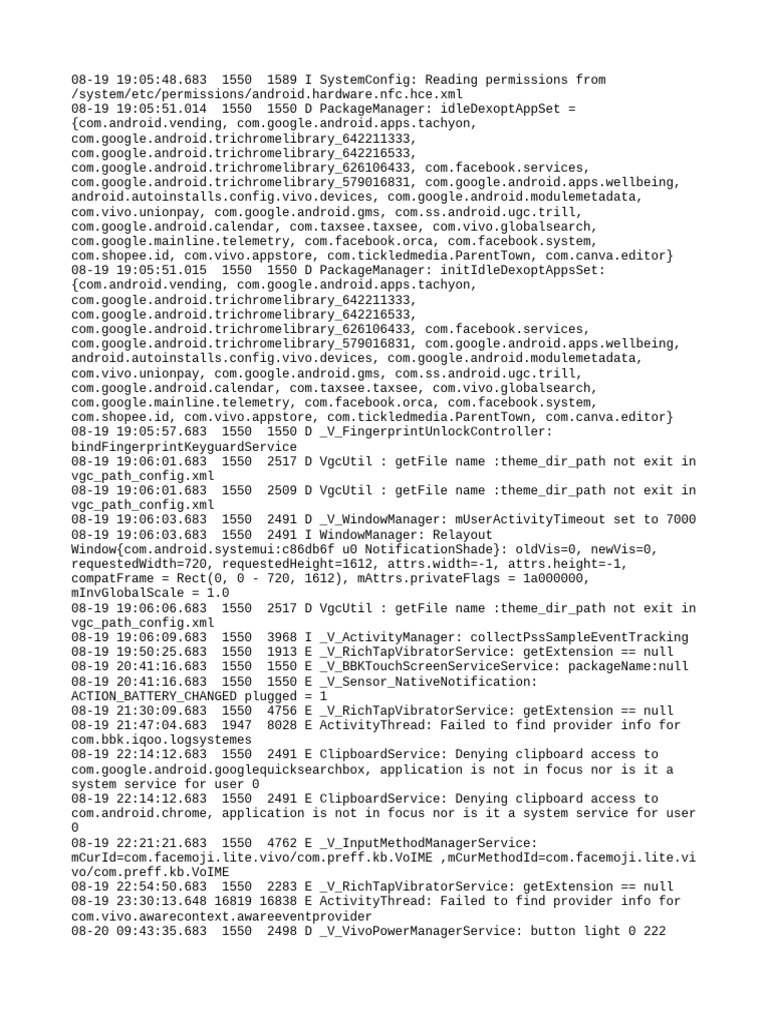 08-19 19:05:48.683 1550 1589 I SystemConfig: Reading permissions from /system/etc/permissions/android.hardware.nfc.hce.xml
08-19 19:05:51.014 1550 1550 D PackageManager: idleDexoptAppSet = {com.android.vending, com.google.android.apps.tachyon, com.google.android.trichromelibrary_642211333, com.google.android.trichromelibrary_642216533, com.google.android.trichromelibrary_626106433, com.facebook.services, com.google.android.trichromelibrary_579016831, com.google.android.apps.wellbeing, android.autoinstalls.config.vivo.devices, com.google.android.modulemetadata, com.vivo.unionpay, com.google.android.gms, com.ss.android.ugc.trill, com.google.android.calendar, com.taxsee.taxsee, com.vivo.globalsearch, com.google.mainline.telemetry, com.facebook.orca, com.facebook.system, com.shopee.id, com.vivo.appstore, com.tickledmedia.ParentTown, com.canva.editor}
08-19 19:05:51.015 1550 1550 D PackageManager: initIdleDexoptAppsSet: {com.android.vending, com.google.android.apps.tachyon, com.google.android.trichromelibrary_642211333, com.google.android.trichromelibrary_642216533, com.google.android.trichromelibrary_626106433, com.facebook.services, com.google.android.trichromelibrary_579016831, com.google.android.apps.wellbeing, android.autoinstalls.config.vivo.devices, com.google.android.modulemetadata, com.vivo.unionpay, com.google.android.gms, com.ss.android.ugc.trill, com.google.android.calendar, com.taxsee.taxsee, com.vivo.globalsearch, com.google.mainline.telemetry, com.facebook.orca, com.facebook.system, com.shopee.id, com.vivo.appstore, com.tickledmedia.ParentTown, com.canva.editor}
08-19 19:05:57.683 1550 1550 D _V_FingerprintUnlockController: bindFingerprintKeyguardService
08-19 19:06:01.683 1550 2517 D VgcUtil : getFile name :theme_dir_path not exit in vgc_path_config.xml
08-19 19:06:01.683 1550 2509 D VgcUtil : getFile name :theme_dir_path not exit in vgc_path_config.xml
08-19 19:06:03.683 1550 2491 D _V_WindowManager: mUserActivityTimeout set to 7000
08-19 19:06:03.683 1550 2491 I WindowManager: Relayout Window{com.android.systemui:c86db6f u0 NotificationShade}: oldVis=0, newVis=0, requestedWidth=720, requestedHeight=1612, attrs.width=-1, attrs.height=-1, compatFrame = Rect(0, 0 - 720, 1612), mAttrs.privateFlags = 1a000000, mInvGlobalScale = 1.0
08-19 19:06:06.683 1550 2517 D VgcUtil : getFile name :theme_dir_path not exit in vgc_path_config.xml
08-19 19:06:09.683 1550 3968 I _V_ActivityManager: collectPssSampleEventTracking
08-19 19:50:25.683 1550 1913 E _V_RichTapVibratorService: getExtension == null
08-19 20:41:16.683 1550 1550 E _V_BBKTouchScreenServiceService: packageName:null
08-19 20:41:16.683 1550 1550 E _V_Sensor_NativeNotification: ACTION_BATTERY_CHANGED plugged = 1
08-19 21:30:09.683 1550 4756 E _V_RichTapVibratorService: getExtension == null
08-19 21:47:04.683 1947 8028 E ActivityThread: Failed to find provider info for com.bbk.iqoo.logsystemes
08-19 22:14:12.683 1550 2491 E ClipboardService: Denying clipboard access to com.google.android.googlequicksearchbox, application is not in focus nor is it a system service for user 0
08-19 22:14:12.683 1550 2491 E ClipboardService: Denying clipboard access to com.android.chrome, application is not in focus nor is it a system service for user 0
08-19 22:21:21.683 1550 4762 E _V_InputMethodManagerService: mCurId=com.facemoji.lite.vivo/com.preff.kb.VoIME ,mCurMethodId=com.facemoji.lite.vivo/com.preff.kb.VoIME
08-19 22:54:50.683 1550 2283 E _V_RichTapVibratorService: getExtension == null
08-19 23:30:13.648 16819 16838 E ActivityThread: Failed to find provider info for com.vivo.awarecontext.awareeventprovider
08-20 09:43:35.683 1550 2498 D _V_VivoPowerManagerService: button light 0 222